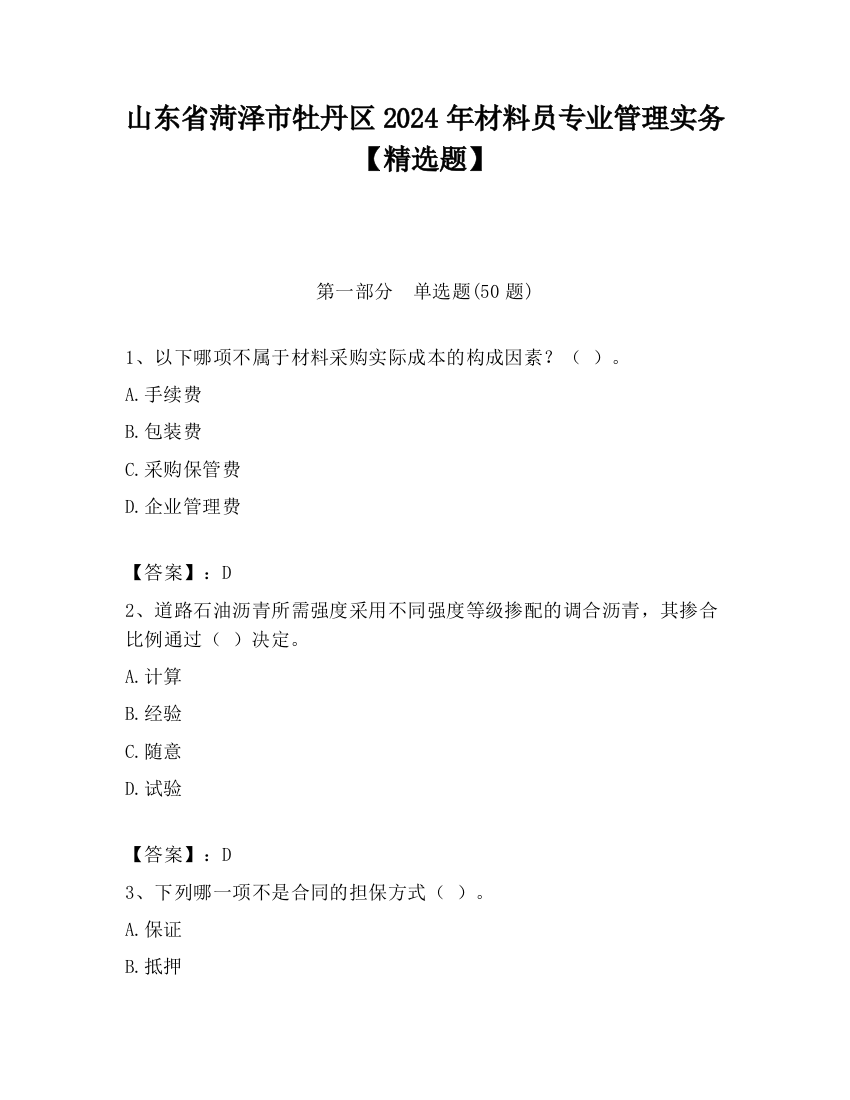 山东省菏泽市牡丹区2024年材料员专业管理实务【精选题】

第一部分　单选题(50题)

1、以下哪项不属于材料采购实际成本的构成因素？（ ）。

A.手续费

B.包装费

C.采购保管费

D.企业管理费

【答案】：D

2、道路石油沥青所需强度采用不同强度等级掺配的调合沥青，其掺合比例通过（ ）决定。

A.计算

B.经验

C.随意

D.试验

【答案】：D

3、下列哪一项不是合同的担保方式（ ）。

A.保证

B.抵押